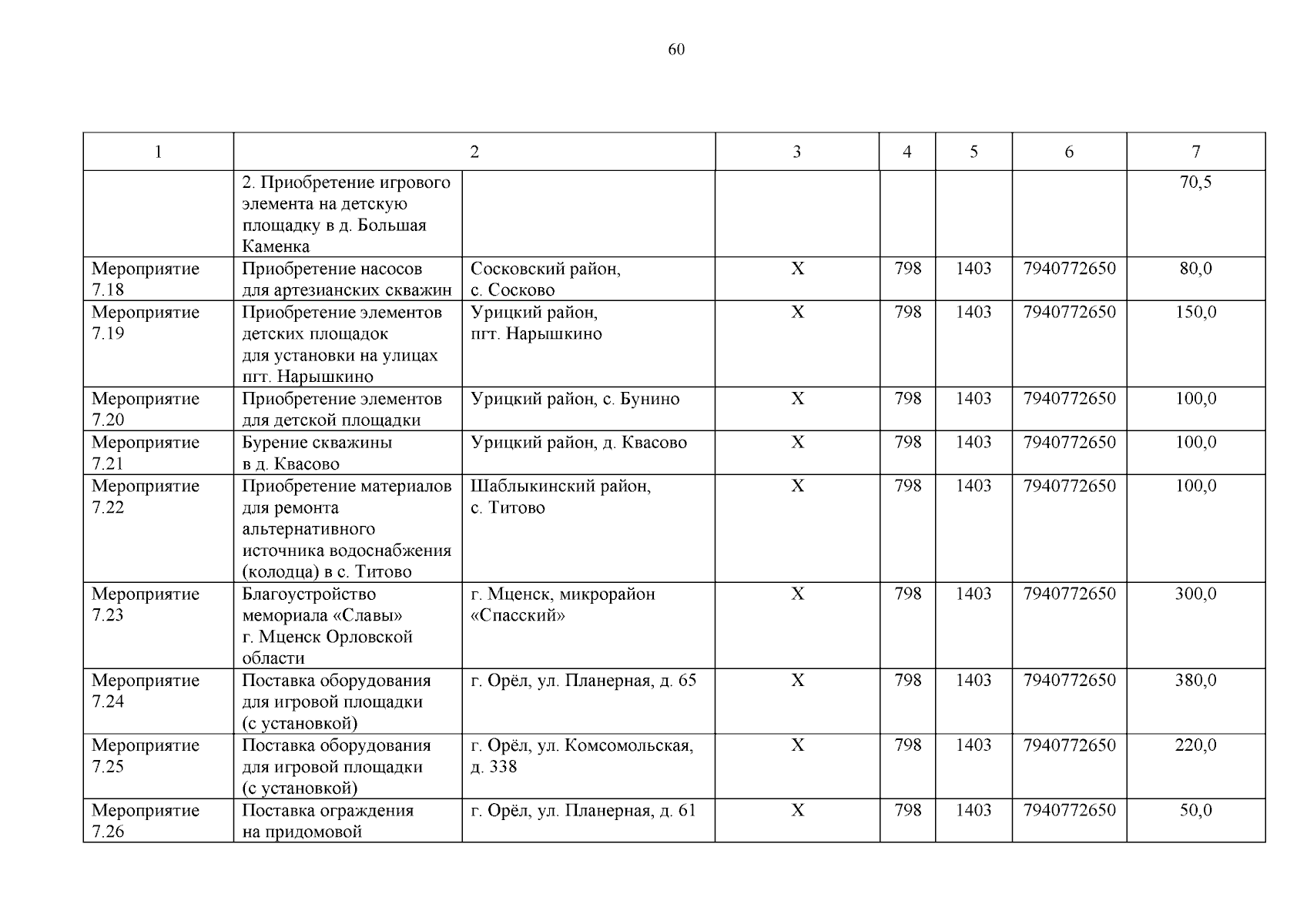 60

| 1 | 2 | | 3 | 4 | 5 | 6 | 7 |
|---|---|---|---|---|---|---|---|
| | 2. Приобретение игрового элемента на детскую площадку в д. Большая Каменка | | | | | | 70,5 |
| Мероприятие 7.18 | Приобретение насосов для артезианских скважин | Сосковский район, с. Сосково | Х | 798 | 1403 | 7940772650 | 80,0 |
| Мероприятие 7.19 | Приобретение элементов детских площадок для установки на улицах пгт. Нарышкино | Урицкий район, пгт. Нарышкино | Х | 798 | 1403 | 7940772650 | 150,0 |
| Мероприятие 7.20 | Приобретение элементов для детской площадки | Урицкий район, с. Бунино | Х | 798 | 1403 | 7940772650 | 100,0 |
| Мероприятие 7.21 | Бурение скважины в д. Квасово | Урицкий район, д. Квасово | Х | 798 | 1403 | 7940772650 | 100,0 |
| Мероприятие 7.22 | Приобретение материалов для ремонта альтернативного источника водоснабжения (колодца) в с. Титово | Шаблыкинский район, с. Титово | Х | 798 | 1403 | 7940772650 | 100,0 |
| Мероприятие 7.23 | Благоустройство мемориала «Славы» г. Мценск Орловской области | г. Мценск, микрорайон «Спасский» | Х | 798 | 1403 | 7940772650 | 300,0 |
| Мероприятие 7.24 | Поставка оборудования для игровой площадки (с установкой) | г. Орёл, ул. Планерная, д. 65 | Х | 798 | 1403 | 7940772650 | 380,0 |
| Мероприятие 7.25 | Поставка оборудования для игровой площадки (с установкой) | г. Орёл, ул. Комсомольская, д. 338 | Х | 798 | 1403 | 7940772650 | 220,0 |
| Мероприятие 7.26 | Поставка ограждения на придомовой | г. Орёл, ул. Планерная, д. 61 | Х | 798 | 1403 | 7940772650 | 50,0 |